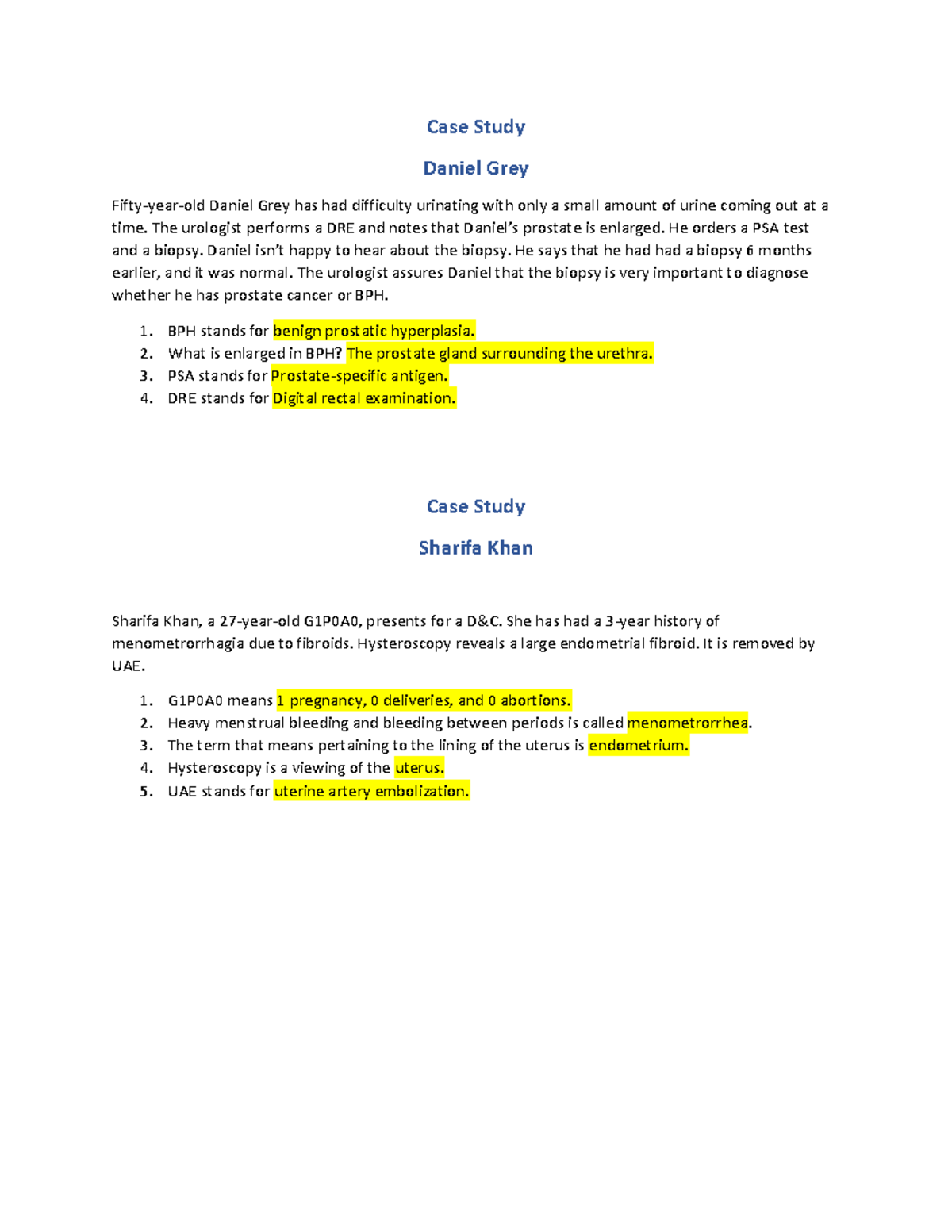 Case Study

Daniel Grey

Fifty-year-old Daniel Grey has had difficulty urinating with only a small amount of urine coming out at a time. The urologist performs a DRE and notes that Daniel's prostate is enlarged. He orders a PSA test and a biopsy. Daniel isn't happy to hear about the biopsy. He says that he had had a biopsy 6 months earlier, and it was normal. The urologist assures Daniel that the biopsy is very important to diagnose whether he has prostate cancer or BPH.

1. BPH stands for benign prostatic hyperplasia.
2. What is enlarged in BPH? The prostate gland surrounding the urethra.
3. PSA stands for Prostate-specific antigen.
4. DRE stands for Digital rectal examination.

Case Study

Sharifa Khan

Sharifa Khan, a 27-year-old G1P0A0, presents for a D&C. She has had a 3-year history of menometrorrhagia due to fibroids. Hysteroscopy reveals a large endometrial fibroid. It is removed by UAE.

1. G1P0A0 means 1 pregnancy, 0 deliveries, and 0 abortions.
2. Heavy menstrual bleeding and bleeding between periods is called menometrorrhea.
3. The term that means pertaining to the lining of the uterus is endometrium.
4. Hysteroscopy is a viewing of the uterus.
5. UAE stands for uterine artery embolization.